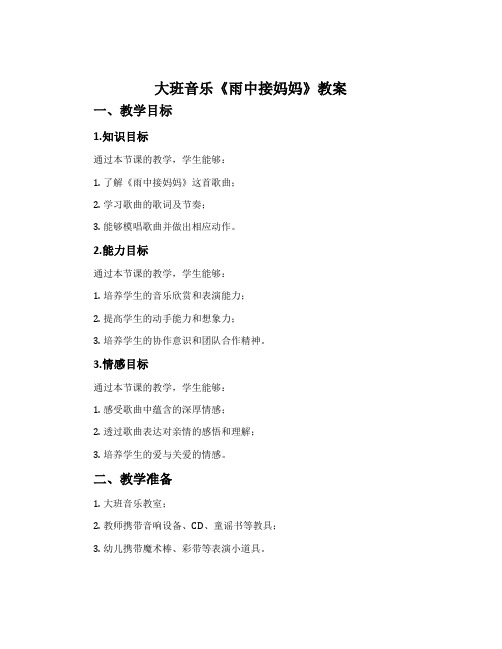 大班音乐《雨中接妈妈》教案

一、教学目标

1.知识目标

通过本节课的教学，学生能够：

1. 了解《雨中接妈妈》这首歌曲；

2. 学习歌曲的歌词及节奏；

3. 能够模唱歌曲并做出相应动作。

2.能力目标

通过本节课的教学，学生能够：

1. 培养学生的音乐欣赏和表演能力；

2. 提高学生的动手能力和想象力；

3. 培养学生的协作意识和团队合作精神。

3.情感目标

通过本节课的教学，学生能够：

1. 感受歌曲中蕴含的深厚情感；

2. 透过歌曲表达对亲情的感悟和理解；

3. 培养学生的爱与关爱的情感。

二、教学准备

1. 大班音乐教室；

2. 教师携带音响设备、CD、童谣书等教具；

3. 幼儿携带魔术棒、彩带等表演小道具。